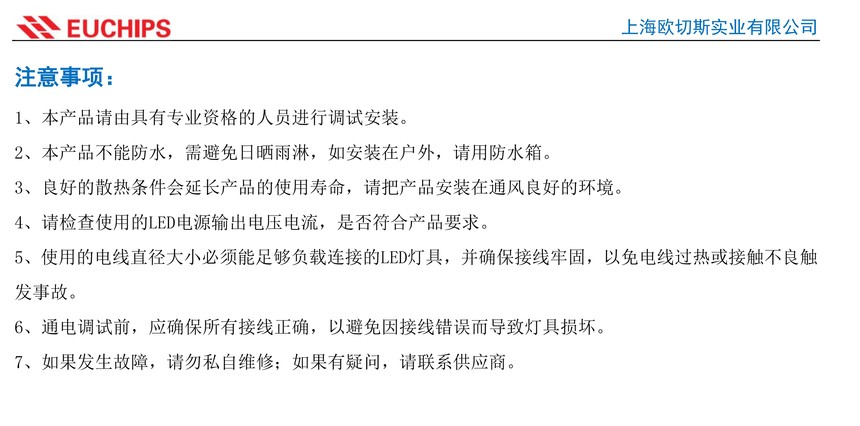 EUCHIPS

上海欧切斯实业有限公司

注意事项：

1、本产品请由具有专业资格的人员进行调试安装。

2、本产品不能防水，需避免日晒雨淋，如安装在户外，请用防水箱。

3、良好的散热条件会延长产品的使用寿命，请把产品安装在通风良好的环境。

4、请检查使用的LED电源输出电压电流，是否符合产品要求。

5、使用的电线直径大小必须能足够负载连接的LED灯具，并确保接线牢固，以免电线过热或接触不良触发事故。

6、通电调试前，应确保所有接线正确，以避免因接线错误而导致灯具损坏。

7、如果发生故障，请勿私自维修；如果有疑问，请联系供应商。